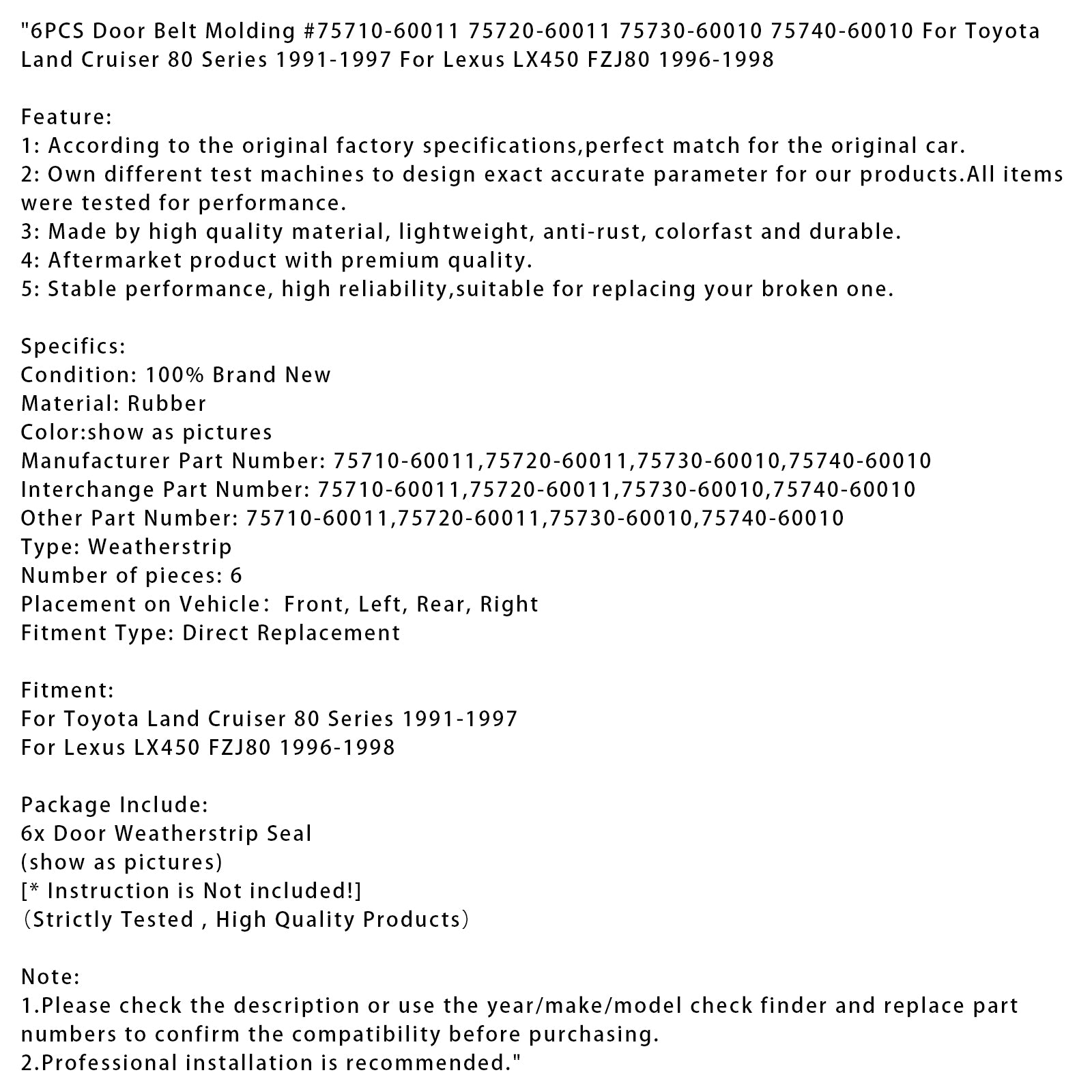 "6PCS Door Belt Molding #75710-60011 75720-60011 75730-60010 75740-60010 For Toyota Land Cruiser 80 Series 1991-1997 For Lexus LX450 FZJ80 1996-1998

Feature:
1: According to the original factory specifications,perfect match for the original car.
2: Own different test machines to design exact accurate parameter for our products.All items were tested for performance.
3: Made by high quality material, lightweight, anti-rust, colorfast and durable.
4: Aftermarket product with premium quality.
5: Stable performance, high reliability,suitable for replacing your broken one.

Specifics:
Condition: 100% Brand New
Material: Rubber
Color:show as pictures
Manufacturer Part Number: 75710-60011,75720-60011,75730-60010,75740-60010
Interchange Part Number: 75710-60011,75720-60011,75730-60010,75740-60010
Other Part Number: 75710-60011,75720-60011,75730-60010,75740-60010
Type: Weatherstrip
Number of pieces: 6
Placement on Vehicle： Front, Left, Rear, Right
Fitment Type: Direct Replacement

Fitment:
For Toyota Land Cruiser 80 Series 1991-1997
For Lexus LX450 FZJ80 1996-1998

Package Include:
6x Door Weatherstrip Seal
(show as pictures)
[* Instruction is Not included!]
（Strictly Tested , High Quality Products）

Note:
1.Please check the description or use the year/make/model check finder and replace part numbers to confirm the compatibility before purchasing.
2.Professional installation is recommended."